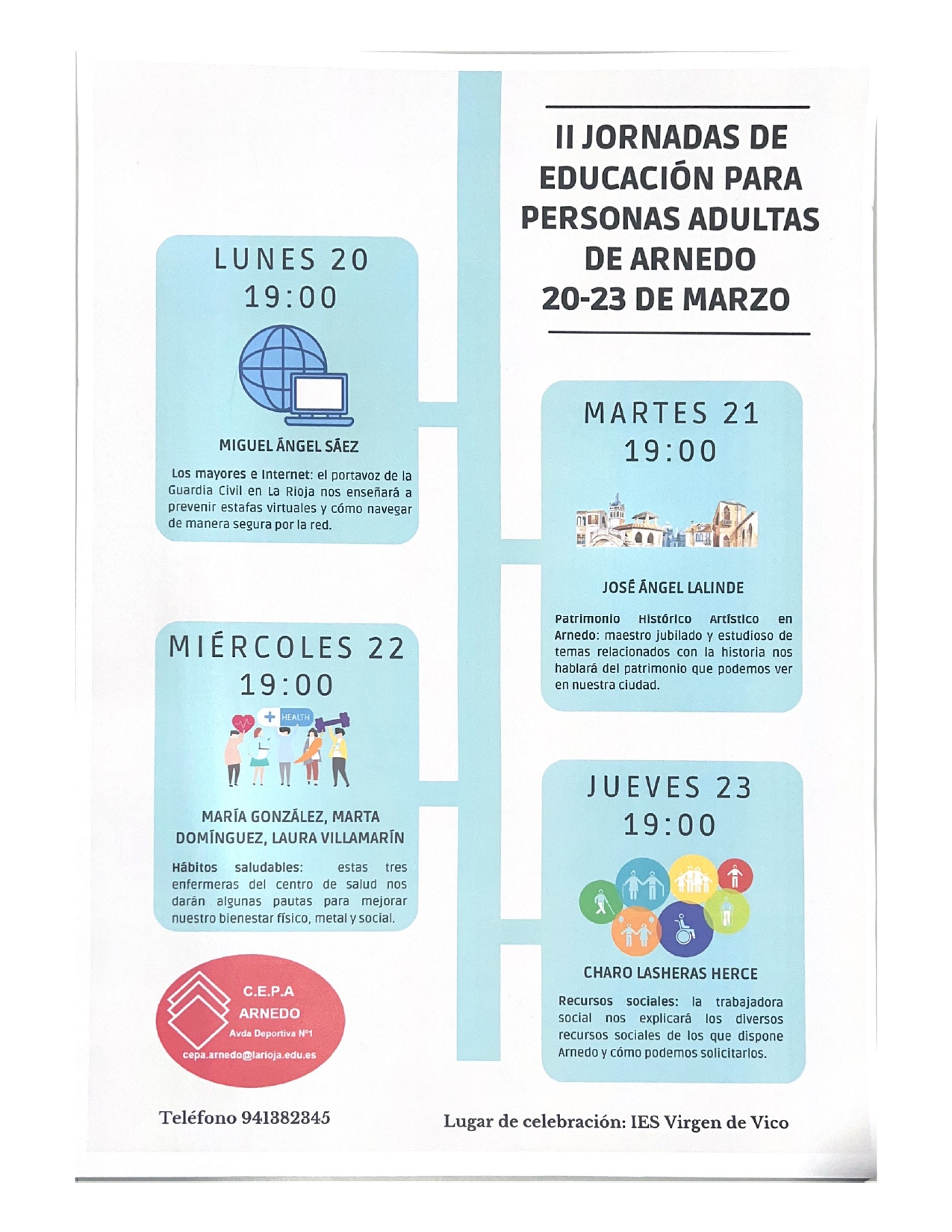 II JORNADAS DE EDUCACIÓN PARA PERSONAS ADULTAS DE ARNEDO
20-23 DE MARZO

LUNES 20
19:00

MIGUEL ÁNGEL SÁEZ

Los mayores e Internet: el portavoz de la Guardia Civil en La Rioja nos enseñará a prevenir estafas virtuales y cómo navegar de manera segura por la red.

MARTES 21
19:00

JOSÉ ÁNGEL LALINDE

Patrimonio Histórico Artístico en Arnedo: maestro jubilado y estudioso de temas relacionados con la historia nos hablará del patrimonio que podemos ver en nuestra ciudad.

MIÉRCOLES 22
19:00

HEALTH

MARÍA GONZÁLEZ, MARTA DOMÍNGUEZ, LAURA VILLAMARÍN

Hábitos saludables: estas tres enfermeras del centro de salud nos darán algunas pautas para mejorar nuestro bienestar físico, metal y social.

JUEVES 23
19:00

CHARO LASHERAS HERCE

Recursos sociales: la trabajadora social nos explicará los diversos recursos sociales de los que dispone Arnedo y cómo podemos solicitarlos.

C.E.P.A
ARNEDO
Avda Deportiva Nº1
cepa.arnedo@larioja.edu.es

Teléfono 941382345

Lugar de celebración: IES Virgen de Vico